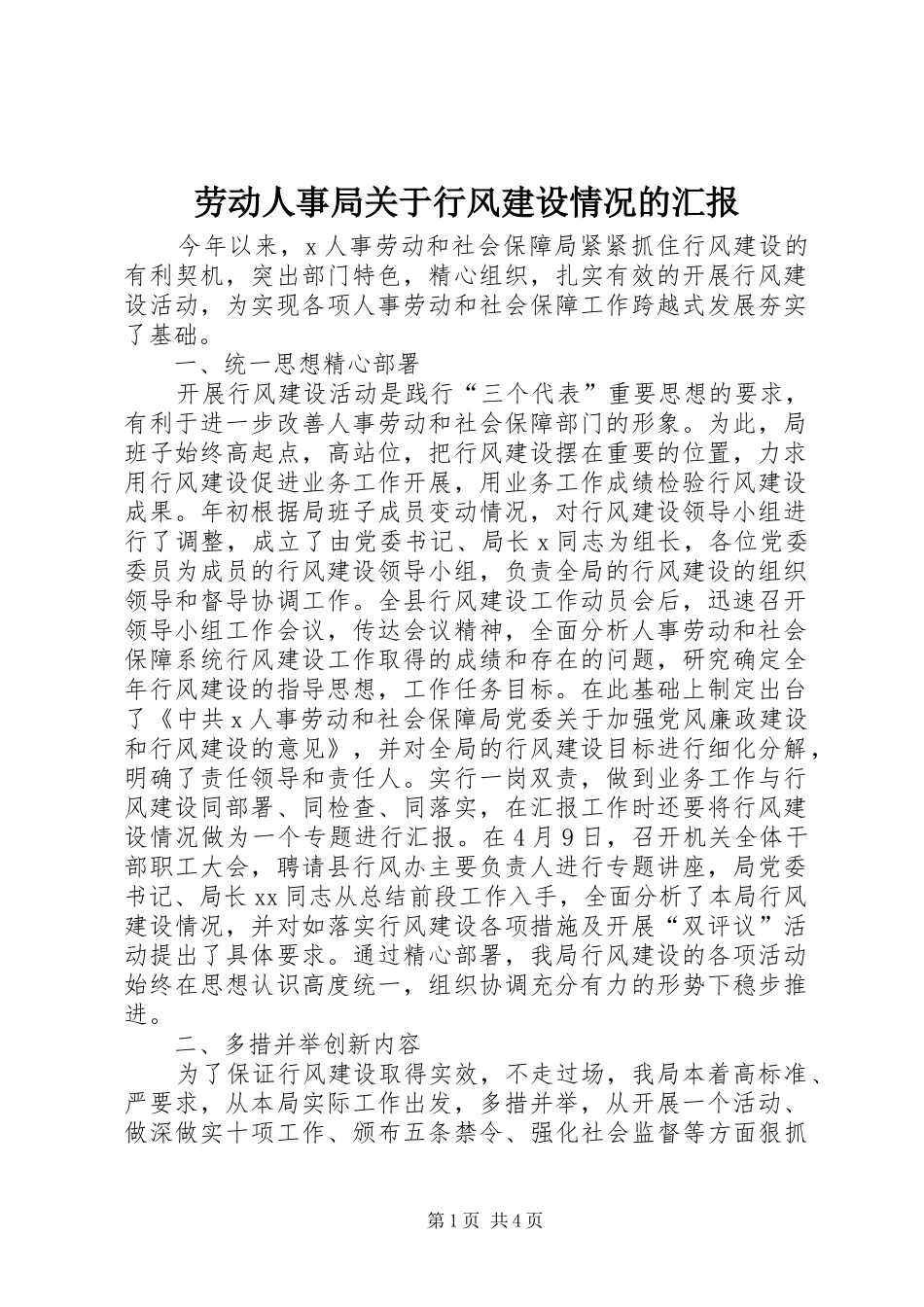 劳动人事局关于行风建设情况的汇报

今年以来，x人事劳动和社会保障局紧紧抓住行风建设的有利契机，突出部门特色，精心组织，扎实有效的开展行风建设活动，为实现各项人事劳动和社会保障工作跨越式发展夯实了基础。

一、统一思想精心部署

开展行风建设活动是践行“三个代表”重要思想的要求，有利于进一步改善人事劳动和社会保障部门的形象。为此，局班子始终高起点，高站位，把行风建设摆在重要的位置，力求用行风建设促进业务工作开展，用业务工作成绩检验行风建设成果。年初根据局班子成员变动情况，对行风建设领导小组进行了调整，成立了由党委书记、局长x同志为组长，各位党委委员为成员的行风建设领导小组，负责全局的行风建设的组织领导和督导协调工作。全县行风建设工作动员会后，迅速召开领导小组工作会议，传达会议精神，全面分析人事劳动和社会保障系统行风建设工作取得的成绩和存在的问题，研究确定全年行风建设的指导思想，工作任务目标。在此基础上制定出台了《中共x人事劳动和社会保障局党委关于加强党风廉政建设和行风建设的意见》，并对全局的行风建设目标进行细化分解，明确了责任领导和责任人。实行一岗双责，做到业务工作与行风建设同部署、同检查、同落实，在汇报工作时还要将行风建设情况做为一个专题进行汇报。在4月9日，召开机关全体干部职工大会，聘请县行风办主要负责人进行专题讲座，局党委书记、局长xx同志从总结前段工作入手，全面分析了本局行风建设情况，并对如落实行风建设各项措施及开展“双评议”活动提出了具体要求。通过精心部署，我局行风建设的各项活动始终在思想认识高度统一，组织协调充分有力的形势下稳步推进。

二、多措并举创新内容

为了保证行风建设取得实效，不走过场，我局本着高标准、严要求，从本局实际工作出发，多措并举，从开展一个活动、做深做实十项工作、颁布五条禁令、强化社会监督等方面狠抓

第1页 共4页